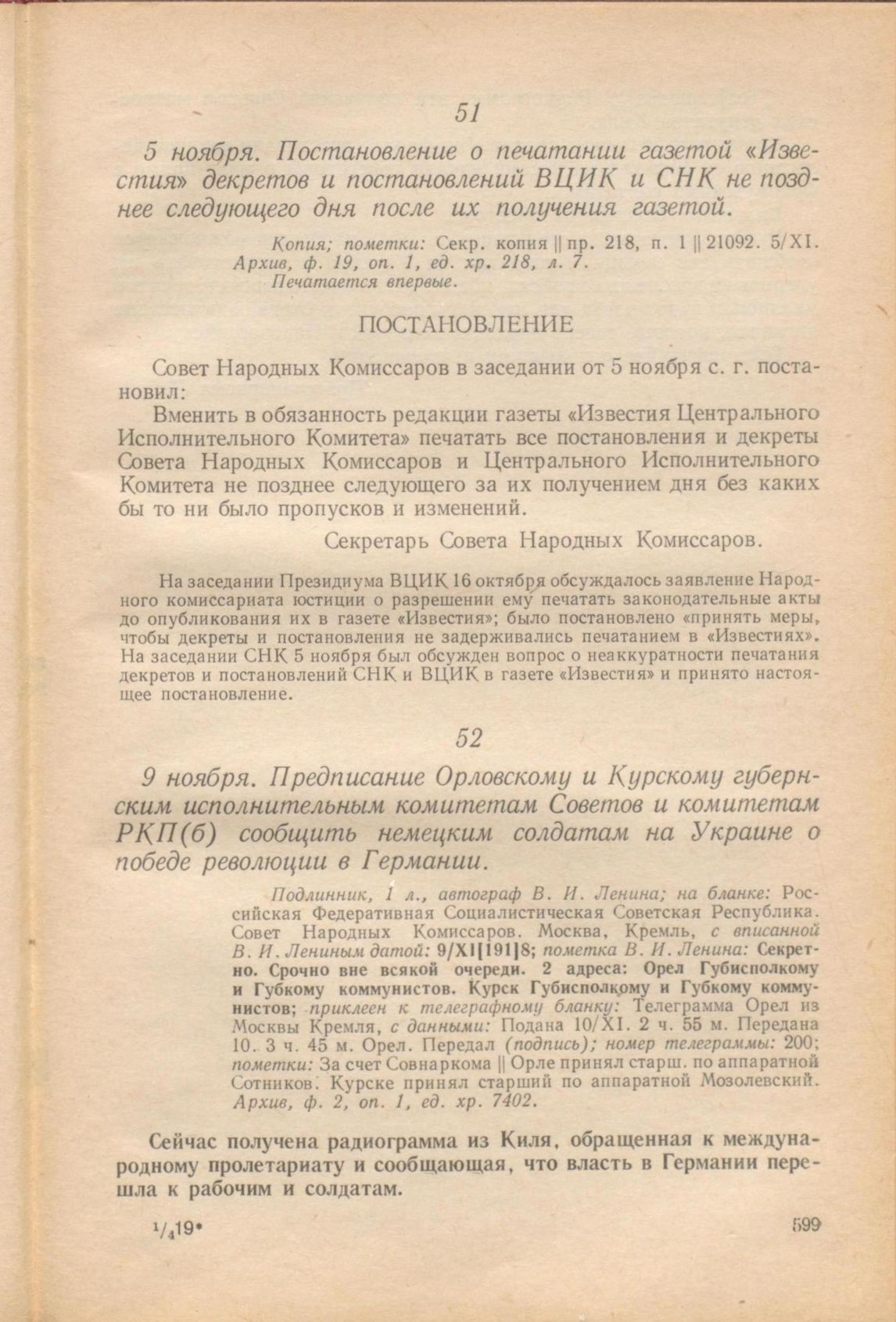 51

5 ноября. Постановление о печатании газетой «Известия» декретов и постановлений ВЦИК и СНК не позднее следующего дня после их получения газетой.

Копия; пометки: Секр. копия || пр. 218, п. 1 || 21092. 5/XI. Архив, ф. 19, оп. 1, ед. хр. 218, л. 7. Печатается впервые.

ПОСТАНОВЛЕНИЕ

Совет Народных Комиссаров в заседании от 5 ноября с. г. постановил:

Вменить в обязанность редакции газеты «Известия Центрального Исполнительного Комитета» печатать все постановления и декреты Совета Народных Комиссаров и Центрального Исполнительного Комитета не позднее следующего за их получением дня без каких бы то ни было пропусков и изменений.

Секретарь Совета Народных Комиссаров.

На заседании Президиума ВЦИК 16 октября обсуждалось заявление Народного комиссариата юстиции о разрешении ему печатать законодательные акты до опубликования их в газете «Известия»; было постановлено «принять меры, чтобы декреты и постановления не задерживались печатанием в «Известиях». На заседании СНК 5 ноября был обсужден вопрос о неаккуратности печатания декретов и постановлений СНК и ВЦИК в газете «Известия» и принято настоящее постановление.

52

9 ноября. Предписание Орловскому и Курскому губернским исполнительным комитетам Советов и комитетам РКП(б) сообщить немецким солдатам на Украине о победе революции в Германии.

Подлинник, 1 л., автограф В. И. Ленина; на бланке: Российская Федеративная Социалистическая Советская Республика. Совет Народных Комиссаров. Москва, Кремль, с вписанной В. И. Лениным датой: 9/XI[191]8; пометка В. И. Ленина: Секретно. Срочно вне всякой очереди. 2 адреса: Орел Губисполкому и Губкому коммунистов. Курск Губисполкому и Губкому коммунистов; приклеен к телеграфному бланку: Телеграмма Орел из Москвы Кремля, с данными: Подана 10/XI. 2 ч. 55 м. Передана 10. 3 ч. 45 м. Орел. Передал (подпись); номер телеграммы: 200; пометки: За счет Совнаркома || Орле принял старш. по аппаратной Сотников. Курске принял старший по аппаратной Мозолевский. Архив, ф. 2, оп. 1, ед. хр. 7402.

Сейчас получена радиограмма из Киля, обращенная к международному пролетариату и сообщающая, что власть в Германии перешла к рабочим и солдатам.

$^1/_4$19*

599